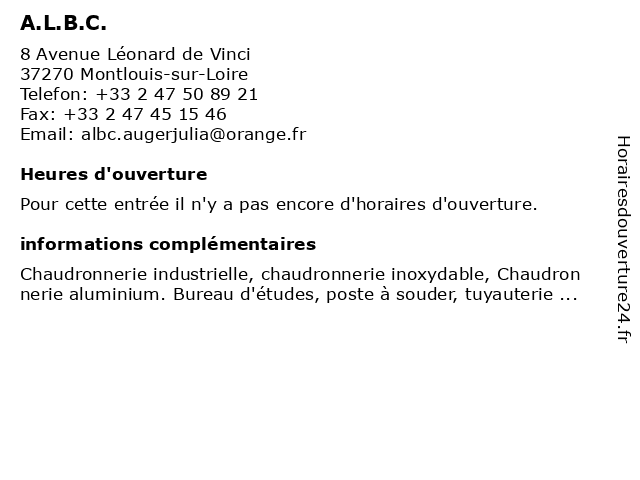 A.L.B.C.

8 Avenue Léonard de Vinci
37270 Montlouis-sur-Loire
Telefon: +33 2 47 50 89 21
Fax: +33 2 47 45 15 46
Email: albc.augerjulia@orange.fr

Heures d'ouverture

Pour cette entrée il n'y a pas encore d'horaires d'ouverture.

informations complémentaires

Chaudronnerie industrielle, chaudronnerie inoxydable, Chaudron nerie aluminium. Bureau d'études, poste à souder, tuyauterie ...

Horairesdouverture24.fr